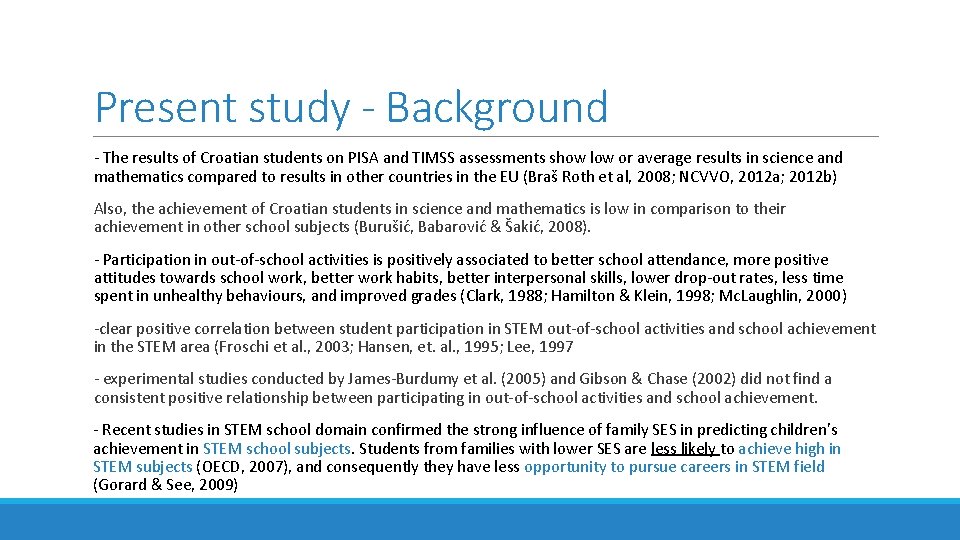 Present study - Background

- The results of Croatian students on PISA and TIMSS assessments show low or average results in science and mathematics compared to results in other countries in the EU (Braš Roth et al, 2008; NCVVO, 2012a; 2012b)

Also, the achievement of Croatian students in science and mathematics is low in comparison to their achievement in other school subjects (Burušić, Babarović & Šakić, 2008).

- Participation in out-of-school activities is positively associated to better school attendance, more positive attitudes towards school work, better work habits, better interpersonal skills, lower drop-out rates, less time spent in unhealthy behaviours, and improved grades (Clark, 1988; Hamilton & Klein, 1998; McLaughlin, 2000)

-clear positive correlation between student participation in STEM out-of-school activities and school achievement in the STEM area (Froschi et al., 2003; Hansen, et. al., 1995; Lee, 1997

- experimental studies conducted by James-Burdumy et al. (2005) and Gibson & Chase (2002) did not find a consistent positive relationship between participating in out-of-school activities and school achievement.

- Recent studies in STEM school domain confirmed the strong influence of family SES in predicting children's achievement in STEM school subjects. Students from families with lower SES are less likely to achieve high in STEM subjects (OECD, 2007), and consequently they have less opportunity to pursue careers in STEM field (Gorard & See, 2009)